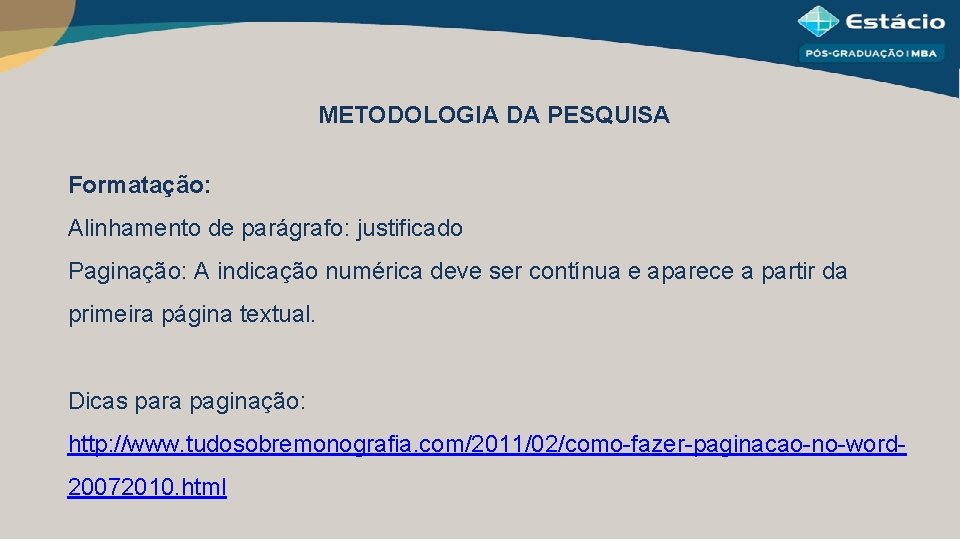 Estácio
PÓS-GRADUAÇÃO | MBA

METODOLOGIA DA PESQUISA

Formatação:
Alinhamento de parágrafo: justificado
Paginação: A indicação numérica deve ser contínua e aparece a partir da primeira página textual.

Dicas para paginação:
http://www.tudosobremonografia.com/2011/02/como-fazer-paginacao-no-word-20072010.html